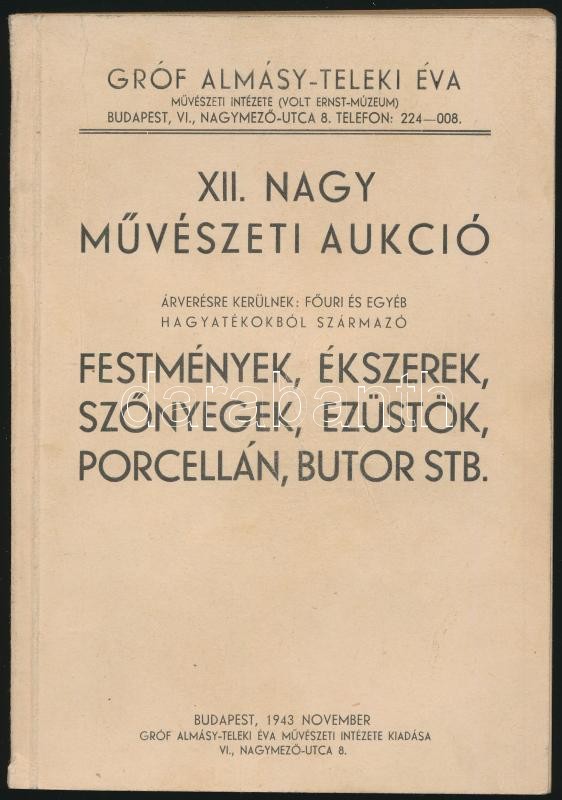 GRÓF ALMÁSY-TELEKI ÉVA
MŰVÉSZETI INTÉZETE (VOLT ERNST-MÚZEUM)
BUDAPEST, VI., NAGYMEZŐ-UTCA 8. TELEFON: 224—008.

XII. NAGY
MŰVÉSZETI AUKCIÓ

ÁRVERÉSRE KERÜLNEK: FŐURI ÉS EGYÉB HAGYATÉKOKBÓL SZÁRMAZÓ

FESTMÉNYEK, ÉKSZEREK, SZŐNYEGEK, EZÜSTÖK, PORCELLÁN, BUTOR STB.

darabanth

BUDAPEST, 1943 NOVEMBER
GRÓF ALMÁSY-TELEKI ÉVA MŰVÉSZETI INTÉZETE KIADÁSA
VI., NAGYMEZŐ-UTCA 8.